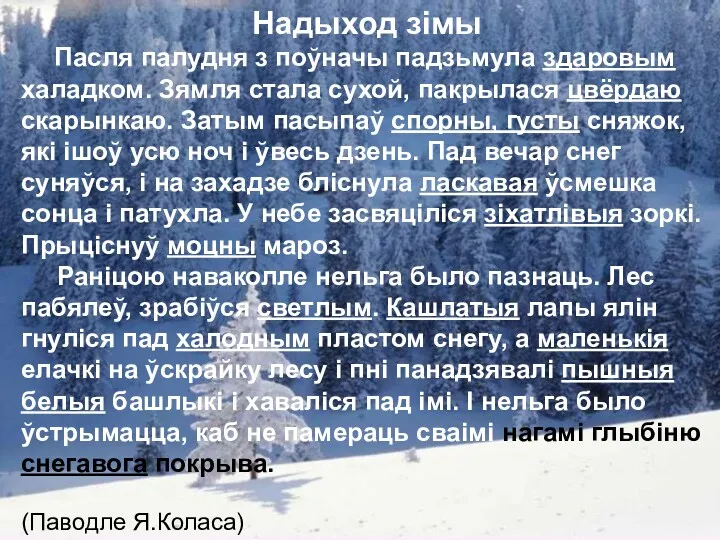 Надыход зімы

Пасля палудня з поўначы падзьмула здаровым халадком. Зямля стала сухой, пакрылася цвёрдаю скарынкаю. Затым пасыпаў спорны, густы сняжок, які ішоў усю ноч і ўвесь дзень. Пад вечар снег суняўся, і на захадзе бліснула ласкавая ўсмешка сонца і патухла. У небе засвяціліся зіхатлівыя зоркі. Прыціснуў моцны мароз.

Раніцою наваколле нельга было пазнаць. Лес пабялеў, зрабіўся светлым. Кашлатыя лапы ялін гнуліся пад халодным пластом снегу, а маленькія елачкі на ўскрайку лесу і пні панадзявалі пышныя белыя башлыкі і хаваліся пад імі. І нельга было ўстрымацца, каб не памераць сваімі нагамі глыбіню снегавога покрыва.

(Паводле Я.Коласа)